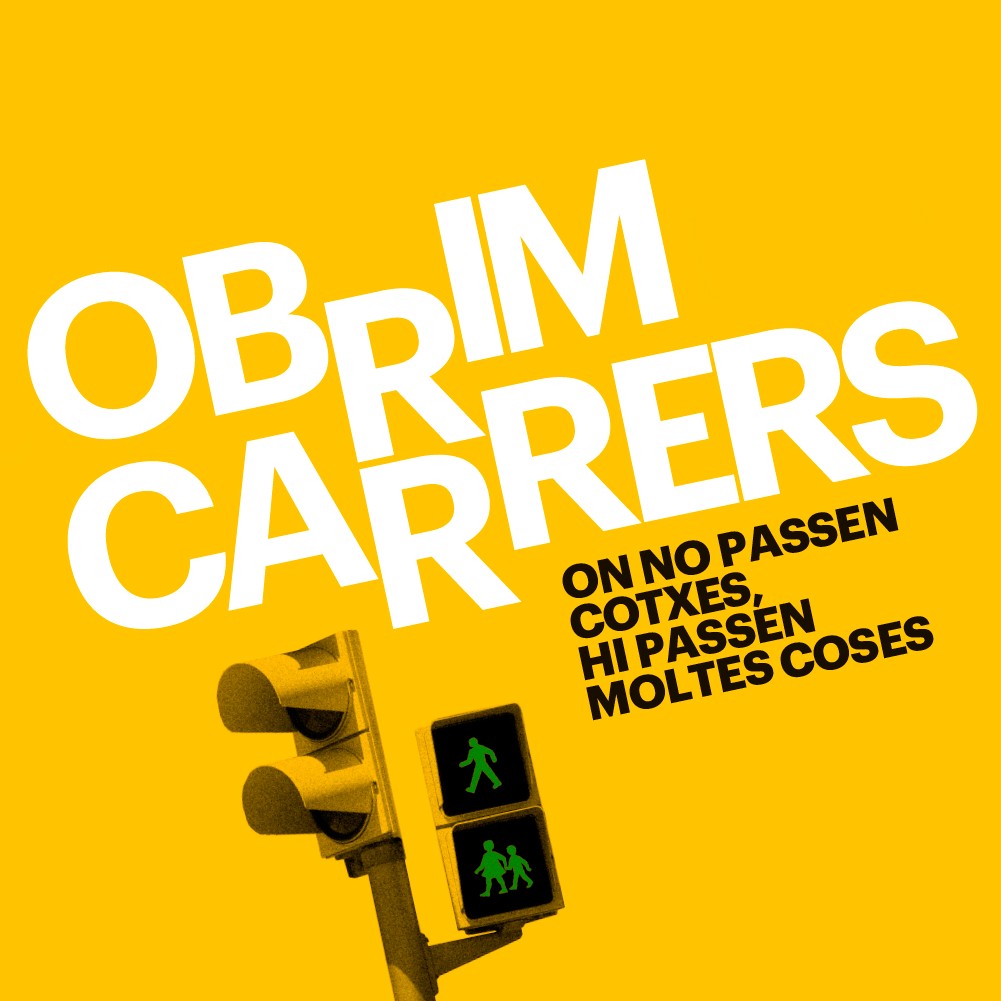 OBRIM CARRERS

ON NO PASSEN COTXES, HI PASSEN MOLTES COSES